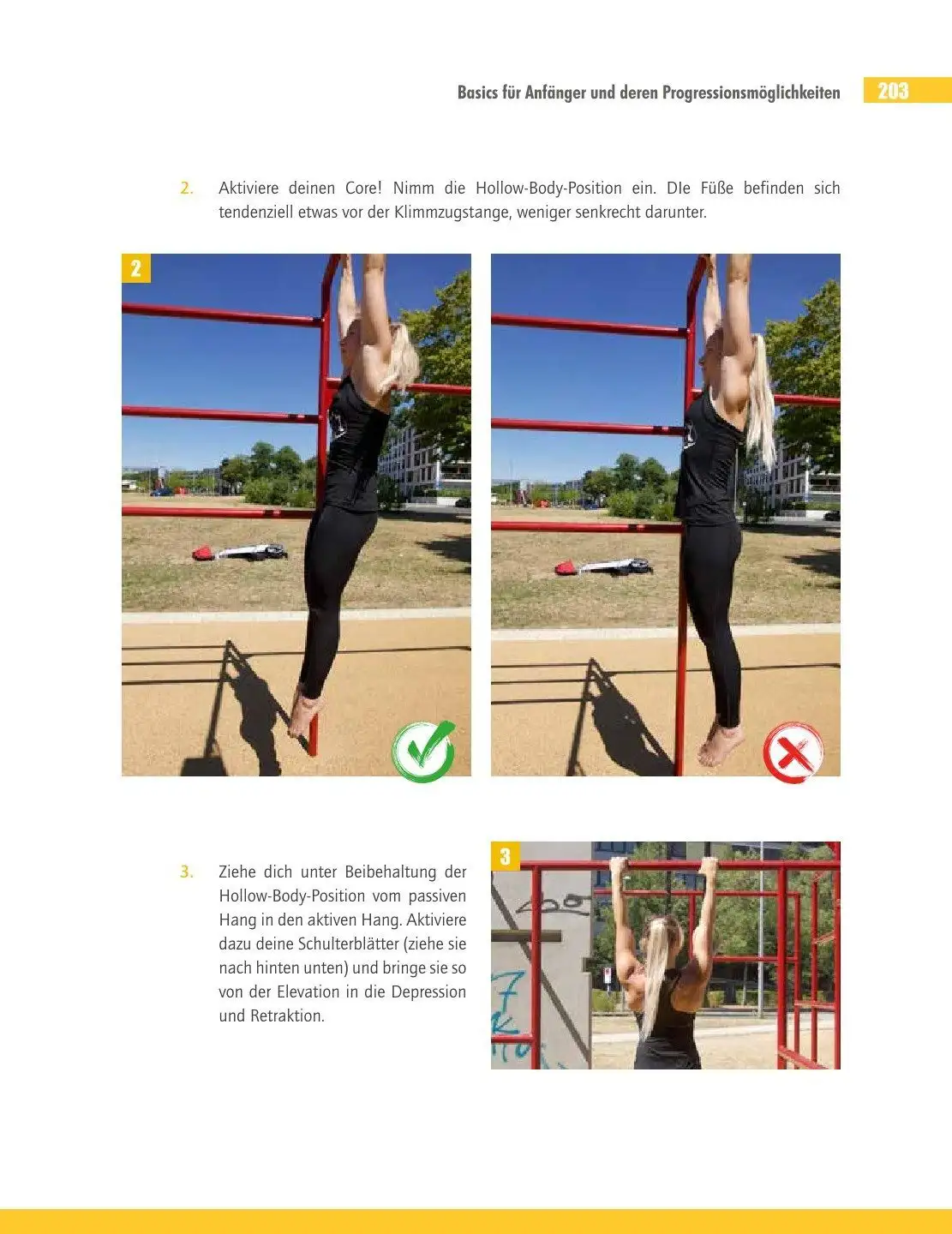 Basics für Anfänger und deren Progressionsmöglichkeiten 203

2. Aktiviere deinen Core! Nimm die Hollow-Body-Position ein. DIe Füße befinden sich tendenziell etwas vor der Klimmzugstange, weniger senkrecht darunter.

2

3. Ziehe dich unter Beibehaltung der Hollow-Body-Position vom passiven Hang in den aktiven Hang. Aktiviere dazu deine Schulterblätter (ziehe sie nach hinten unten) und bringe sie so von der Elevation in die Depression und Retraktion.

3